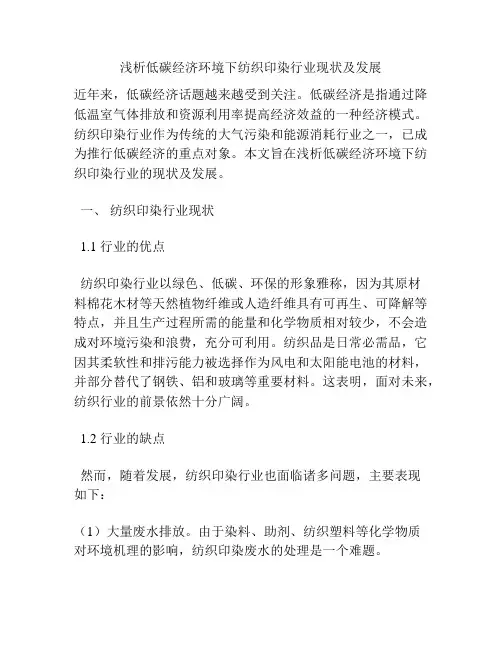 浅析低碳经济环境下纺织印染行业现状及发展

近年来，低碳经济话题越来越受到关注。低碳经济是指通过降低温室气体排放和资源利用率提高经济效益的一种经济模式。纺织印染行业作为传统的大气污染和能源消耗行业之一，已成为推行低碳经济的重点对象。本文旨在浅析低碳经济环境下纺织印染行业的现状及发展。

一、 纺织印染行业现状

1.1 行业的优点

纺织印染行业以绿色、低碳、环保的形象雅称，因为其原材料棉花木材等天然植物纤维或人造纤维具有可再生、可降解等特点，并且生产过程所需的能量和化学物质相对较少，不会造成对环境污染和浪费，充分可利用。纺织品是日常必需品，它因其柔软性和排污能力被选择作为风电和太阳能电池的材料，并部分替代了钢铁、铝和玻璃等重要材料。这表明，面对未来，纺织行业的前景依然十分广阔。

1.2 行业的缺点

然而，随着发展，纺织印染行业也面临诸多问题，主要表现如下：

（1）大量废水排放。由于染料、助剂、纺织塑料等化学物质对环境机理的影响，纺织印染废水的处理是一个难题。